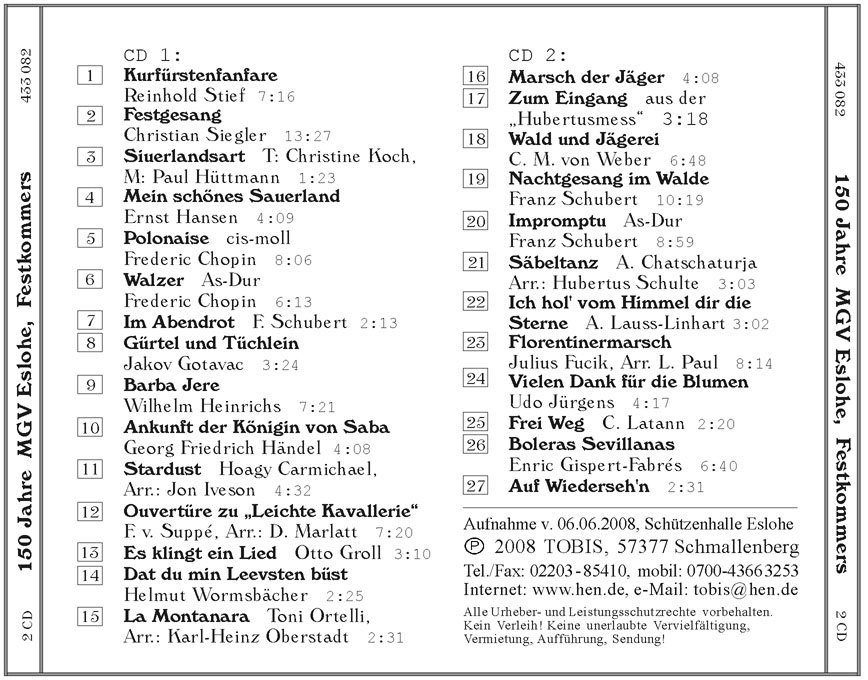 453 082

150 Jahre MGV Eslohe, Festkommers

2 CD

CD 1:

1 Kurfürstenfanfare
Reinhold Stief 7:16

2 Festgesang
Christian Siegler 13:27

3 Siuerlandsart T: Christine Koch, M: Paul Hüttmann 1:23

4 Mein schönes Sauerland
Ernst Hansen 4:09

5 Polonaise cis-moll
Frederic Chopin 8:06

6 Walzer As-Dur
Frederic Chopin 6:13

7 Im Abendrot F. Schubert 2:13

8 Gürtel und Tüchlein
Jakov Gotavac 3:24

9 Barba Jere
Wilhelm Heinrichs 7:21

10 Ankunft der Königin von Saba
Georg Friedrich Händel 4:08

11 Stardust Hoagy Carmichael, Arr.: Jon Iveson 4:32

12 Ouvertüre zu „Leichte Kavallerie“
F. v. Suppé, Arr.: D. Marlatt 7:20

13 Es klingt ein Lied Otto Groll 3:10

14 Dat du min Leevsten büst
Helmut Wormsbächer 2:25

15 La Montanara Toni Ortelli, Arr.: Karl-Heinz Oberstadt 2:31

CD 2:

16 Marsch der Jäger 4:08

17 Zum Eingang aus der „Hubertusmess“ 3:18

18 Wald und Jägerei
C. M. von Weber 6:48

19 Nachtgesang im Walde
Franz Schubert 10:19

20 Impromptu As-Dur
Franz Schubert 8:59

21 Säbeltanz A. Chatschaturja
Arr.: Hubertus Schulte 3:03

22 Ich hol' vom Himmel dir die Sterne A. Lauss-Linhart 3:02

23 Florentinermarsch
Julius Fucik, Arr. L. Paul 8:14

24 Vielen Dank für die Blumen
Udo Jürgens 4:17

25 Frei Weg C. Latann 2:20

26 Boleras Sevillanas
Enric Gispert-Fabrés 6:40

27 Auf Wiederseh'n 2:31

Aufnahme v. 06.06.2008, Schützenhalle Eslohe
℗ 2008 TOBIS, 57377 Schmallenberg
Tel./Fax: 02203-85410, mobil: 0700-43663253
Internet: www.hen.de, e-Mail: tobis@hen.de

Alle Urheber- und Leistungsschutzrechte vorbehalten. Kein Verleih! Keine unerlaubte Vervielfältigung, Vermietung, Aufführung, Sendung!

453 082

150 Jahre MGV Eslohe, Festkommers

2 CD